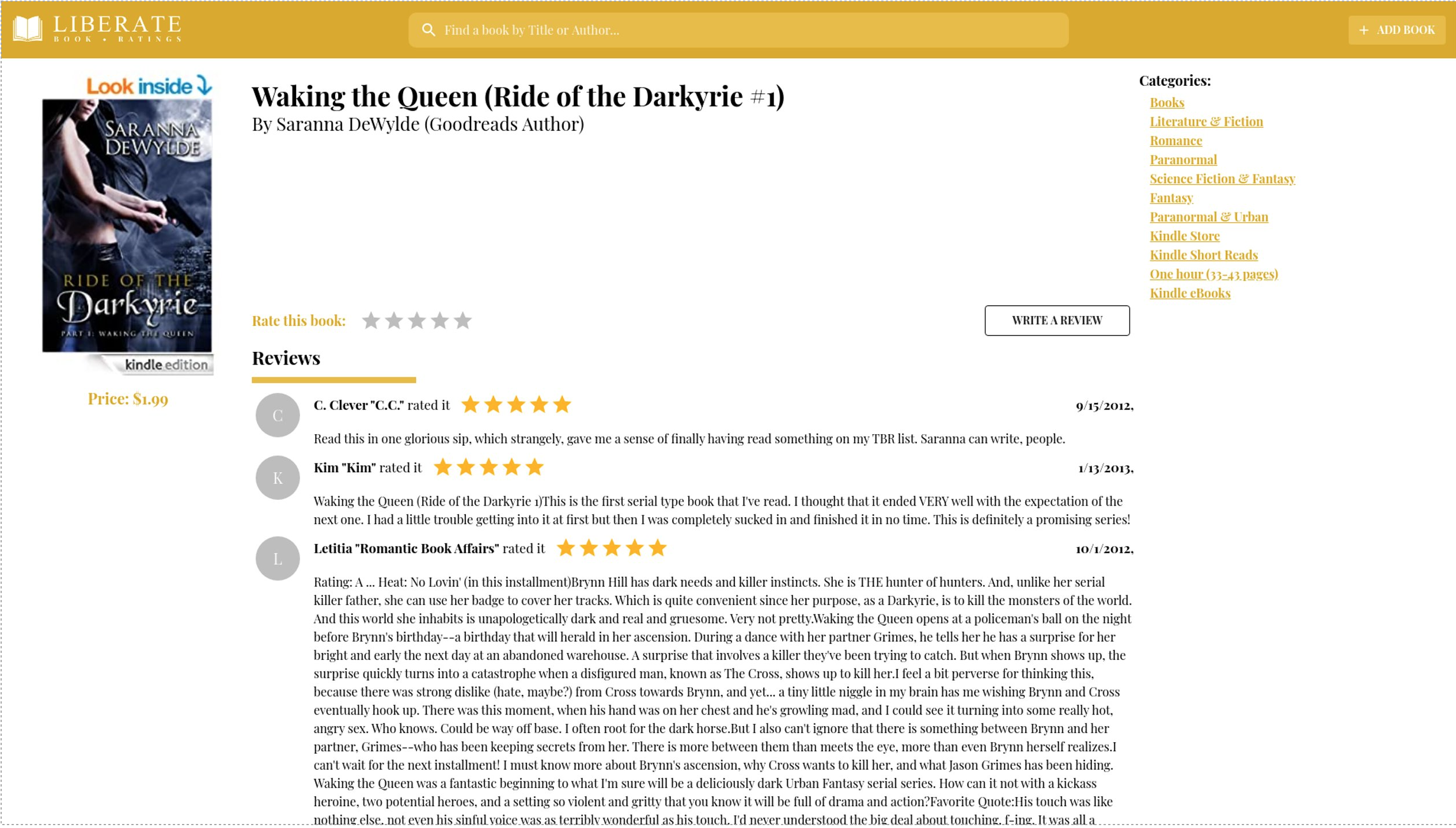 LIBERATE
BOOK • RATINGS

Find a book by Title or Author...

+ ADD BOOK

Look inside

SARANNA DEWYLDE

RIDE OF THE Darkyrie

PART 1: WAKING THE QUEEN

kindle edition

Price: $1.99

Waking the Queen (Ride of the Darkyrie #1)

By Saranna DeWylde (Goodreads Author)

Rate this book:

WRITE A REVIEW

Reviews

C

C. Clever "C.C." rated it

9/15/2012,

Read this in one glorious sip, which strangely, gave me a sense of finally having read something on my TBR list. Saranna can write, people.

K

Kim "Kim" rated it

1/13/2013,

Waking the Queen (Ride of the Darkyrie 1)This is the first serial type book that I've read. I thought that it ended VERY well with the expectation of the next one. I had a little trouble getting into it at first but then I was completely sucked in and finished it in no time. This is definitely a promising series!

L

Letitia "Romantic Book Affairs" rated it

10/1/2012,

Rating: A ... Heat: No Lovin' (in this installment)Brynn Hill has dark needs and killer instincts. She is THE hunter of hunters. And, unlike her serial killer father, she can use her badge to cover her tracks. Which is quite convenient since her purpose, as a Darkyrie, is to kill the monsters of the world. And this world she inhabits is unapologetically dark and real and gruesome. Very not pretty.Waking the Queen opens at a policeman's ball on the night before Brynn's birthday--a birthday that will herald in her ascension. During a dance with her partner Grimes, he tells her he has a surprise for her bright and early the next day at an abandoned warehouse. A surprise that involves a killer they've been trying to catch. But when Brynn shows up, the surprise quickly turns into a catastrophe when a disfigured man, known as The Cross, shows up to kill her.I feel a bit perverse for thinking this, because there was strong dislike (hate, maybe?) from Cross towards Brynn, and yet... a tiny little niggle in my brain has me wishing Brynn and Cross eventually hook up. There was this moment, when his hand was on her chest and he's growling mad, and I could see it turning into some really hot, angry sex. Who knows. Could be way off base. I often root for the dark horse.But I also can't ignore that there is something between Brynn and her partner, Grimes--who has been keeping secrets from her. There is more between them than meets the eye, more than even Brynn herself realizes.I can't wait for the next installment! I must know more about Brynn's ascension, why Cross wants to kill her, and what Jason Grimes has been hiding. Waking the Queen was a fantastic beginning to what I'm sure will be a deliciously dark Urban Fantasy serial series. How can it not with a kickass heroine, two potential heroes, and a setting so violent and gritty that you know it will be full of drama and action?Favorite Quote:His touch was like nothing else, not even his sinful voice was as terribly wonderful as his touch. I'd never understood the big deal about touching, f-ing. It was all a

Categories:

Books
Literature & Fiction
Romance
Paranormal
Science Fiction & Fantasy
Fantasy
Paranormal & Urban
Kindle Store
Kindle Short Reads
One hour (33-43 pages)
Kindle eBooks